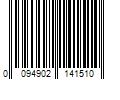 0 094902 141510